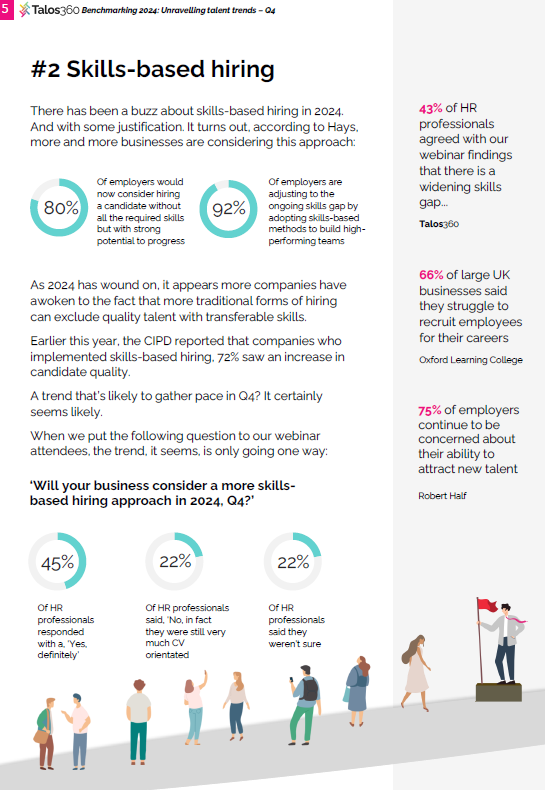 5 Talos360 Benchmarking 2024: Unravelling talent trends – Q4

#2 Skills-based hiring

There has been a buzz about skills-based hiring in 2024. And with some justification. It turns out, according to Hays, more and more businesses are considering this approach:

80% Of employers would now consider hiring a candidate without all the required skills but with strong potential to progress

92% Of employers are adjusting to the ongoing skills gap by adopting skills-based methods to build high-performing teams

As 2024 has wound on, it appears more companies have awoken to the fact that more traditional forms of hiring can exclude quality talent with transferable skills.

Earlier this year, the CIPD reported that companies who implemented skills-based hiring, 72% saw an increase in candidate quality.

A trend that's likely to gather pace in Q4? It certainly seems likely.

When we put the following question to our webinar attendees, the trend, it seems, is only going one way:

'Will your business consider a more skills-based hiring approach in 2024, Q4?'

45% Of HR professionals responded with a, 'Yes, definitely'

22% Of HR professionals said, 'No, in fact they were still very much CV orientated

22% Of HR professionals said they weren't sure

43% of HR professionals agreed with our webinar findings that there is a widening skills gap...

Talos360

66% of large UK businesses said they struggle to recruit employees for their careers

Oxford Learning College

75% of employers continue to be concerned about their ability to attract new talent

Robert Half